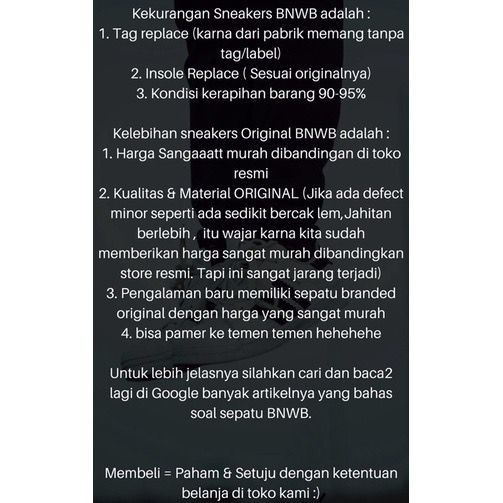 Kekurangan Sneakers BNWB adalah :
1. Tag replace (karna dari pabrik memang tanpa tag/label)
2. Insole Replace ( Sesuai originalnya)
3. Kondisi kerapihan barang 90-95%

Kelebihan sneakers Original BNWB adalah :
1. Harga Sangaaatt murah dibandingan di toko resmi
2. Kualitas & Material ORIGINAL (Jika ada defect minor seperti ada sedikit bercak lem,Jahitan berlebih , itu wajar karna kita sudah memberikan harga sangat murah dibandingkan store resmi. Tapi ini sangat jarang terjadi)
3. Pengalaman baru memiliki sepatu branded original dengan harga yang sangat murah
4. bisa pamer ke temen temen hehehehe

Untuk lebih jelasnya silahkan cari dan baca2 lagi di Google banyak artikelnya yang bahas soal sepatu BNWB.

Membeli = Paham & Setuju dengan ketentuan belanja di toko kami :)